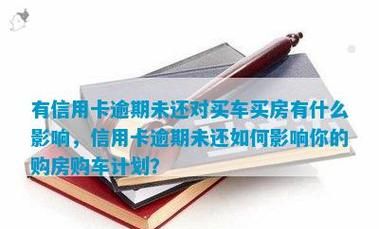 有信用卡逾期未还对买车买房有什么影响，信用卡逾期未还如何影响你的购房购车计划?